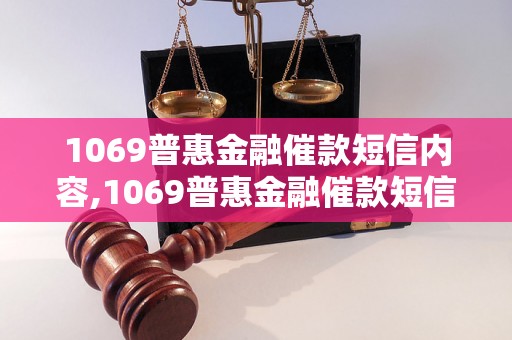 1069普惠金融催款短信内容,1069普惠金融催款短信